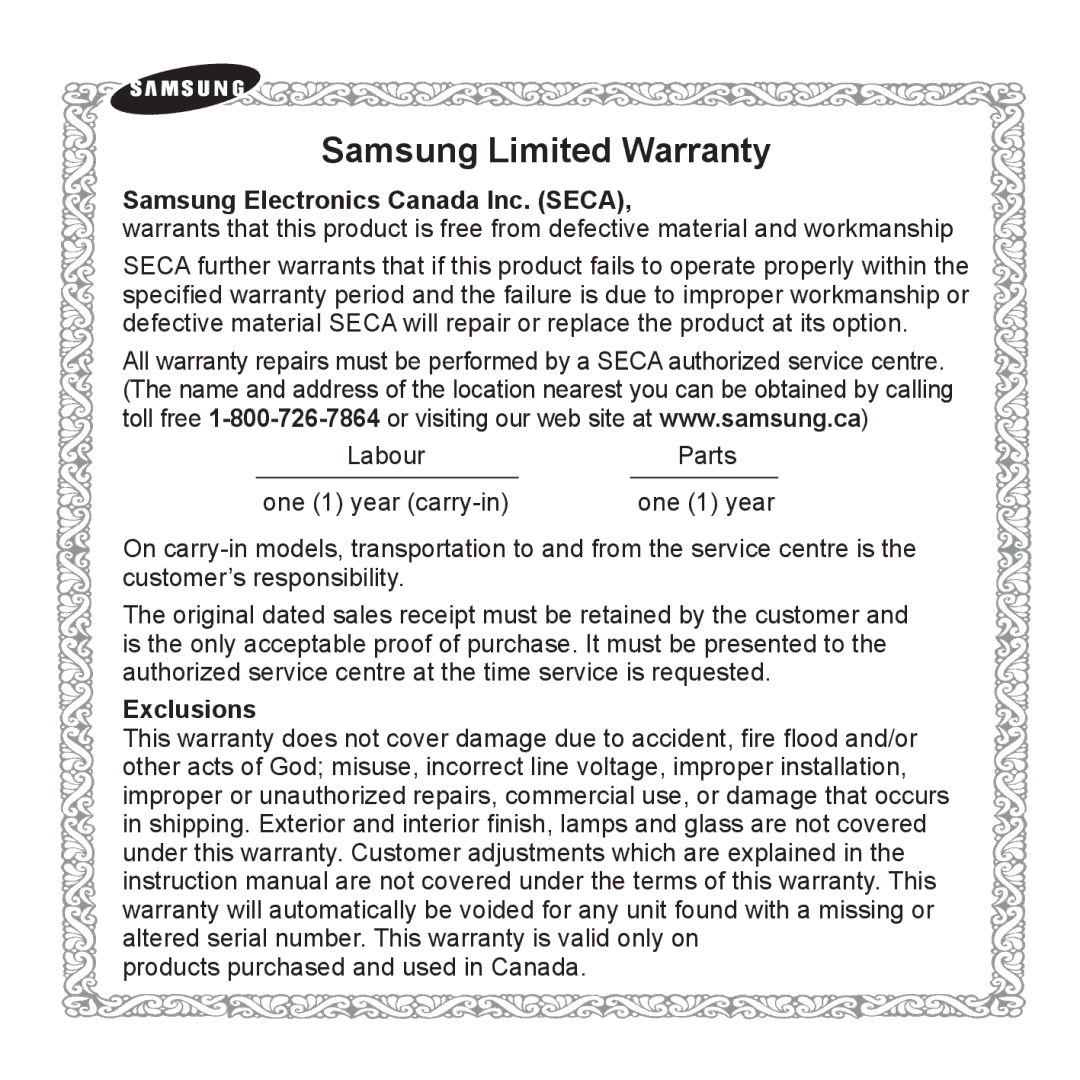 SAMSUNG

Samsung Limited Warranty

Samsung Electronics Canada Inc. (SECA),
warrants that this product is free from defective material and workmanship

SECA further warrants that if this product fails to operate properly within the specified warranty period and the failure is due to improper workmanship or defective material SECA will repair or replace the product at its option.

All warranty repairs must be performed by a SECA authorized service centre. (The name and address of the location nearest you can be obtained by calling toll free 1-800-726-7864 or visiting our web site at www.samsung.ca)

| Labour | Parts |
|---|---|
| one (1) year (carry-in) | one (1) year |

On carry-in models, transportation to and from the service centre is the customer’s responsibility.

The original dated sales receipt must be retained by the customer and is the only acceptable proof of purchase. It must be presented to the authorized service centre at the time service is requested.

Exclusions
This warranty does not cover damage due to accident, fire flood and/or other acts of God; misuse, incorrect line voltage, improper installation, improper or unauthorized repairs, commercial use, or damage that occurs in shipping. Exterior and interior finish, lamps and glass are not covered under this warranty. Customer adjustments which are explained in the instruction manual are not covered under the terms of this warranty. This warranty will automatically be voided for any unit found with a missing or altered serial number. This warranty is valid only on products purchased and used in Canada.